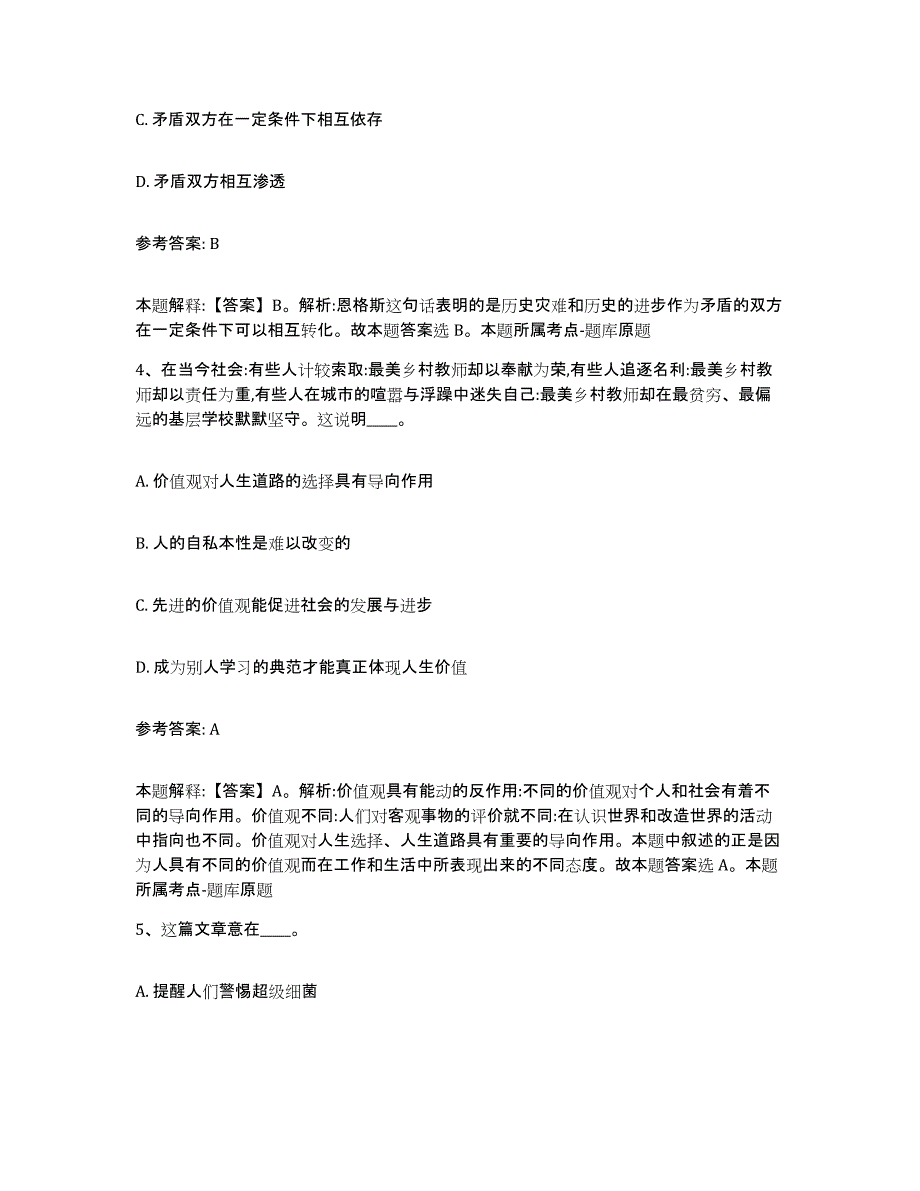 C. 矛盾双方在一定条件下相互依存

D. 矛盾双方相互渗透

参考答案: B

本题解释:【答案】B。解析:恩格斯这句话表明的是历史灾难和历史的进步作为矛盾的双方在一定条件下可以相互转化。故本题答案选 B。本题所属考点-题库原题

4、在当今社会:有些人计较索取:最美乡村教师却以奉献为荣,有些人追逐名利:最美乡村教师却以责任为重,有些人在城市的喧嚣与浮躁中迷失自己:最美乡村教师却在最贫穷、最偏远的基层学校默默坚守。这说明____。

A. 价值观对人生道路的选择具有导向作用

B. 人的自私本性是难以改变的

C. 先进的价值观能促进社会的发展与进步

D. 成为别人学习的典范才能真正体现人生价值

参考答案: A

本题解释:【答案】A。解析:价值观具有能动的反作用:不同的价值观对个人和社会有着不同的导向作用。价值观不同:人们对客观事物的评价就不同:在认识世界和改造世界的活动中指向也不同。价值观对人生选择、人生道路具有重要的导向作用。本题中叙述的正是因为人具有不同的价值观而在工作和生活中所表现出来的不同态度。故本题答案选 A。本题所属考点-题库原题

5、这篇文章意在____。

A. 提醒人们警惕超级细菌